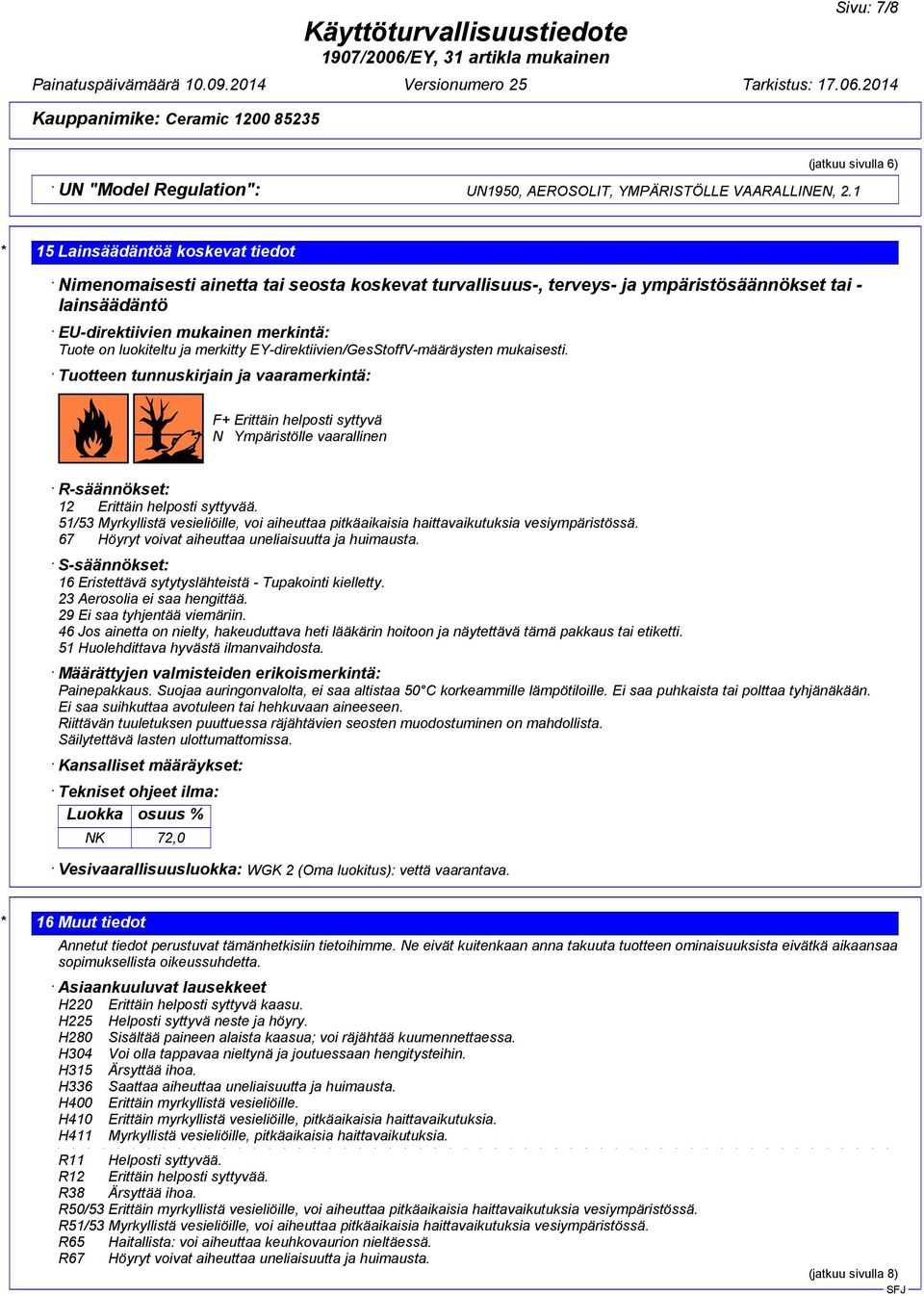 Sivu: 7/8

Käyttöturvallisuustiedote
1907/2006/EY, 31 artikla mukainen

Painatuspäivämäärä 10.09.2014 Versionumero 25 Tarkistus: 17.06.2014

Kauppanimike: Ceramic 1200 85235

(jatkuu sivulla 6)

· UN "Model Regulation": UN1950, AEROSOLIT, YMPÄRISTÖLLE VAARALLINEN, 2.1

* 15 Lainsäädäntöä koskevat tiedot

· Nimenomaisesti ainetta tai seosta koskevat turvallisuus-, terveys- ja ympäristösäännökset tai -lainsäädäntö

· EU-direktiivien mukainen merkintä:
Tuote on luokiteltu ja merkitty EY-direktiivien/GesStoffV-määräysten mukaisesti.

· Tuotteen tunnuskirjain ja vaaramerkintä:

F+ Erittäin helposti syttyvä
N Ympäristölle vaarallinen

· R-säännökset:
12 Erittäin helposti syttyvää.
51/53 Myrkyllistä vesieliöille, voi aiheuttaa pitkäaikaisia haittavaikutuksia vesiympäristössä.
67 Höyryt voivat aiheuttaa uneliaisuutta ja huimausta.

· S-säännökset:
16 Eristettävä sytytyslähteistä - Tupakointi kielletty.
23 Aerosolia ei saa hengittää.
29 Ei saa tyhjentää viemäriin.
46 Jos ainetta on nielty, hakeuduttava heti lääkärin hoitoon ja näytettävä tämä pakkaus tai etiketti.
51 Huolehdittava hyvästä ilmanvaihdosta.

· Määrättyjen valmisteiden erikoismerkintä:
Painepakkaus. Suojaa auringonvalolta, ei saa altistaa 50°C korkeammille lämpötiloille. Ei saa puhkaista tai polttaa tyhjänäkään.
Ei saa suihkuttaa avotuleen tai hehkuvaan aineeseen.
Riittävän tuuletuksen puuttuessa räjähtävien seosten muodostuminen on mahdollista.
Säilytettävä lasten ulottumattomissa.

· Kansalliset määräykset:

· Tekniset ohjeet ilma:

| Luokka | osuus % |
|---|---|
| NK | 72,0 |

· Vesivaarallisuusluokka: WGK 2 (Oma luokitus): vettä vaarantava.

* 16 Muut tiedot

Annetut tiedot perustuvat tämänhetkisiin tietoihimme. Ne eivät kuitenkaan anna takuuta tuotteen ominaisuuksista eivätkä aikaansaa sopimuksellista oikeussuhdetta.

· Asiaankuuluvat lausekkeet
H220 Erittäin helposti syttyvä kaasu.
H225 Helposti syttyvä neste ja höyry.
H280 Sisältää paineen alaista kaasua; voi räjähtää kuumennettaessa.
H304 Voi olla tappavaa nieltynä ja joutuessaan hengitysteihin.
H315 Ärsyttää ihoa.
H336 Saattaa aiheuttaa uneliaisuutta ja huimausta.
H400 Erittäin myrkyllistä vesieliöille.
H410 Erittäin myrkyllistä vesieliöille, pitkäaikaisia haittavaikutuksia.
H411 Myrkyllistä vesieliöille, pitkäaikaisia haittavaikutuksia.

R11 Helposti syttyvää.
R12 Erittäin helposti syttyvää.
R38 Ärsyttää ihoa.
R50/53 Erittäin myrkyllistä vesieliöille, voi aiheuttaa pitkäaikaisia haittavaikutuksia vesiympäristössä.
R51/53 Myrkyllistä vesieliöille, voi aiheuttaa pitkäaikaisia haittavaikutuksia vesiympäristössä.
R65 Haitallista: voi aiheuttaa keuhkovaurion nieltäessä.
R67 Höyryt voivat aiheuttaa uneliaisuutta ja huimausta.

(jatkuu sivulla 8)
SFJ